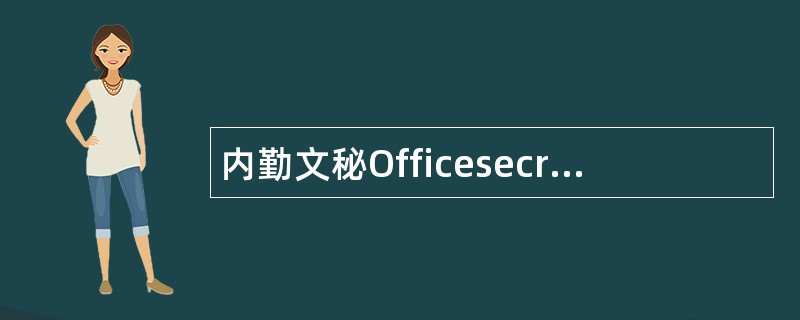 内勤文秘Officesecr...